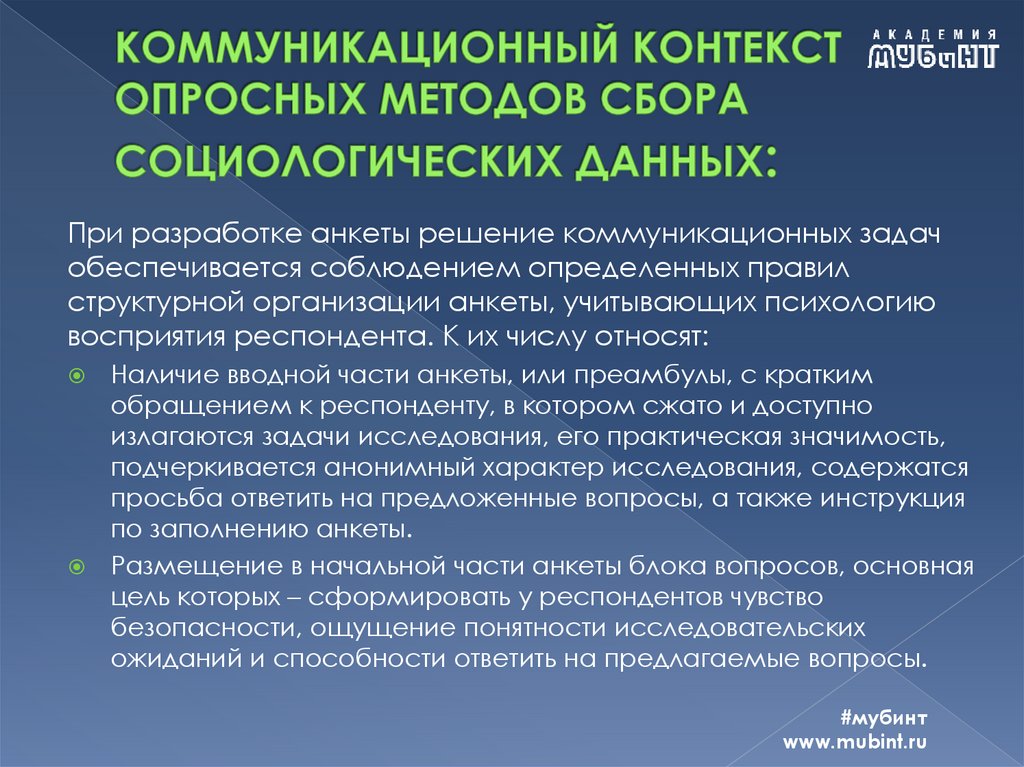 КОММУНИКАЦИОННЫЙ КОНТЕКСТ ОПРОСНЫХ МЕТОДОВ СБОРА СОЦИОЛОГИЧЕСКИХ ДАННЫХ:

АКАДЕМИЯ МУБиНТ

При разработке анкеты решение коммуникационных задач обеспечивается соблюдением определенных правил структурной организации анкеты, учитывающих психологию восприятия респондента. К их числу относят:

Наличие вводной части анкеты, или преамбулы, с кратким обращением к респонденту, в котором сжато и доступно излагаются задачи исследования, его практическая значимость, подчеркивается анонимный характер исследования, содержатся просьба ответить на предложенные вопросы, а также инструкция по заполнению анкеты.

Размещение в начальной части анкеты блока вопросов, основная цель которых – сформировать у респондентов чувство безопасности, ощущение понятности исследовательских ожиданий и способности ответить на предлагаемые вопросы.

#мубинт
www.mubint.ru